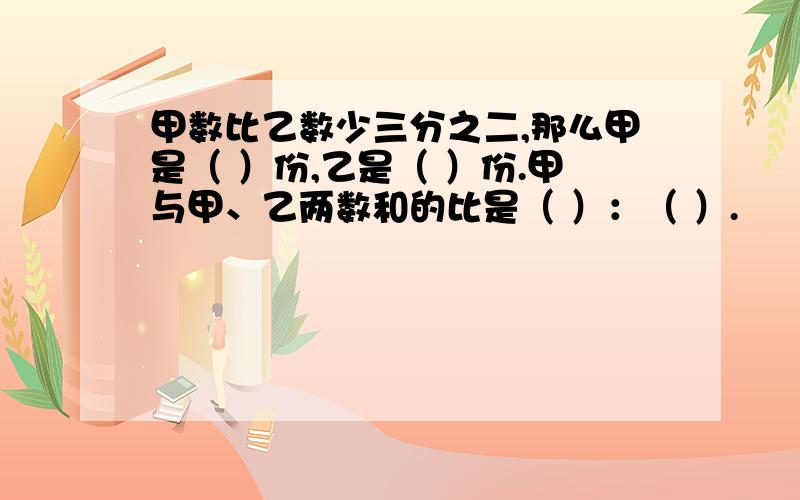 甲数比乙数少三分之二,那么甲是（ ）份,乙是（ ）份.甲与甲、乙两数和的比是（ ）：（ ）.